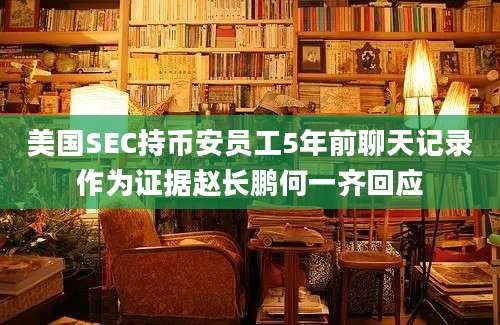 美国SEC持币安员工5年前聊天记录作为证据赵长鹏何一齐回应